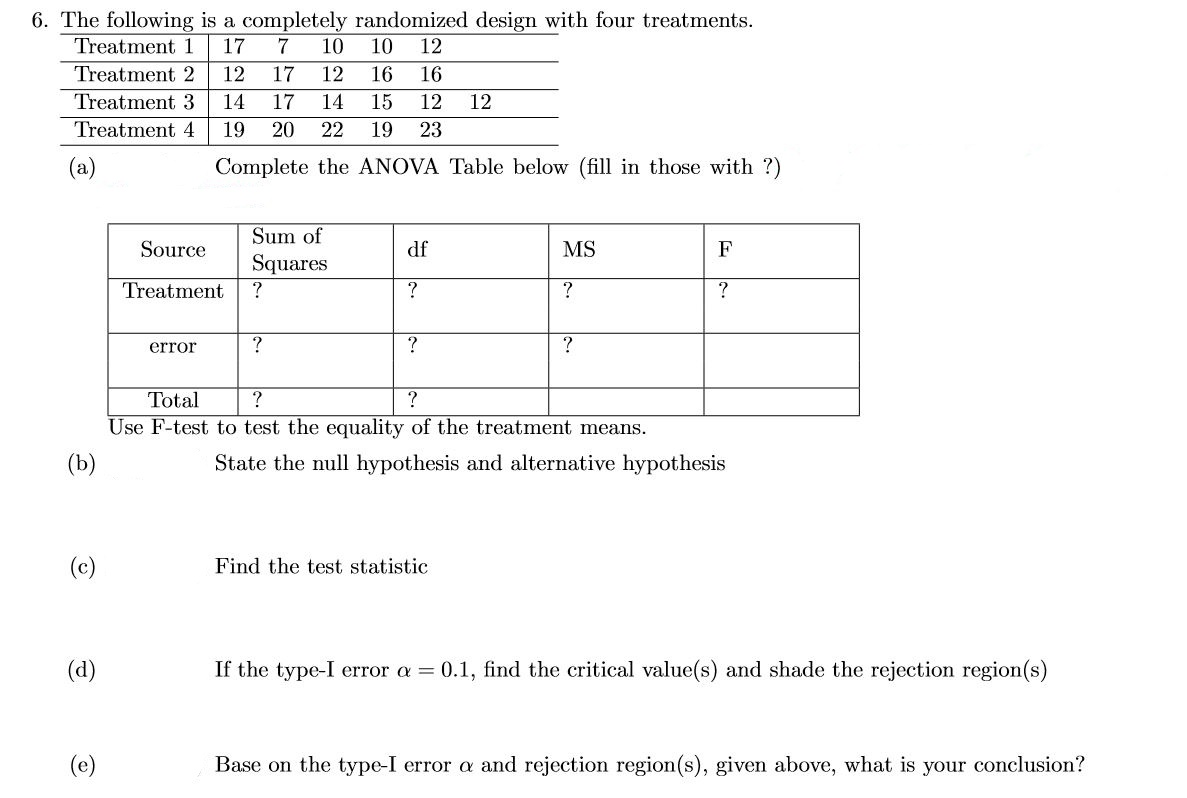 6. The following is a completely randomized design with four treatments.

| Treatment 1 | 17 | 7 | 10 | 10 | 12 | |
|---|---|---|---|---|---|---|
| Treatment 2 | 12 | 17 | 12 | 16 | 16 | |
| Treatment 3 | 14 | 17 | 14 | 15 | 12 | 12 |
| Treatment 4 | 19 | 20 | 22 | 19 | 23 | |

(a) Complete the ANOVA Table below (fill in those with ?)

| Source | Sum of Squares | df | MS | F |
|---|---|---|---|---|
| Treatment | ? | ? | ? | ? |
| error | ? | ? | ? | |
| Total | ? | ? | | |

Use F-test to test the equality of the treatment means.

(b) State the null hypothesis and alternative hypothesis

(c) Find the test statistic

(d) If the type-I error $\alpha = 0.1$, find the critical value(s) and shade the rejection region(s)

(e) Base on the type-I error $\alpha$ and rejection region(s), given above, what is your conclusion?